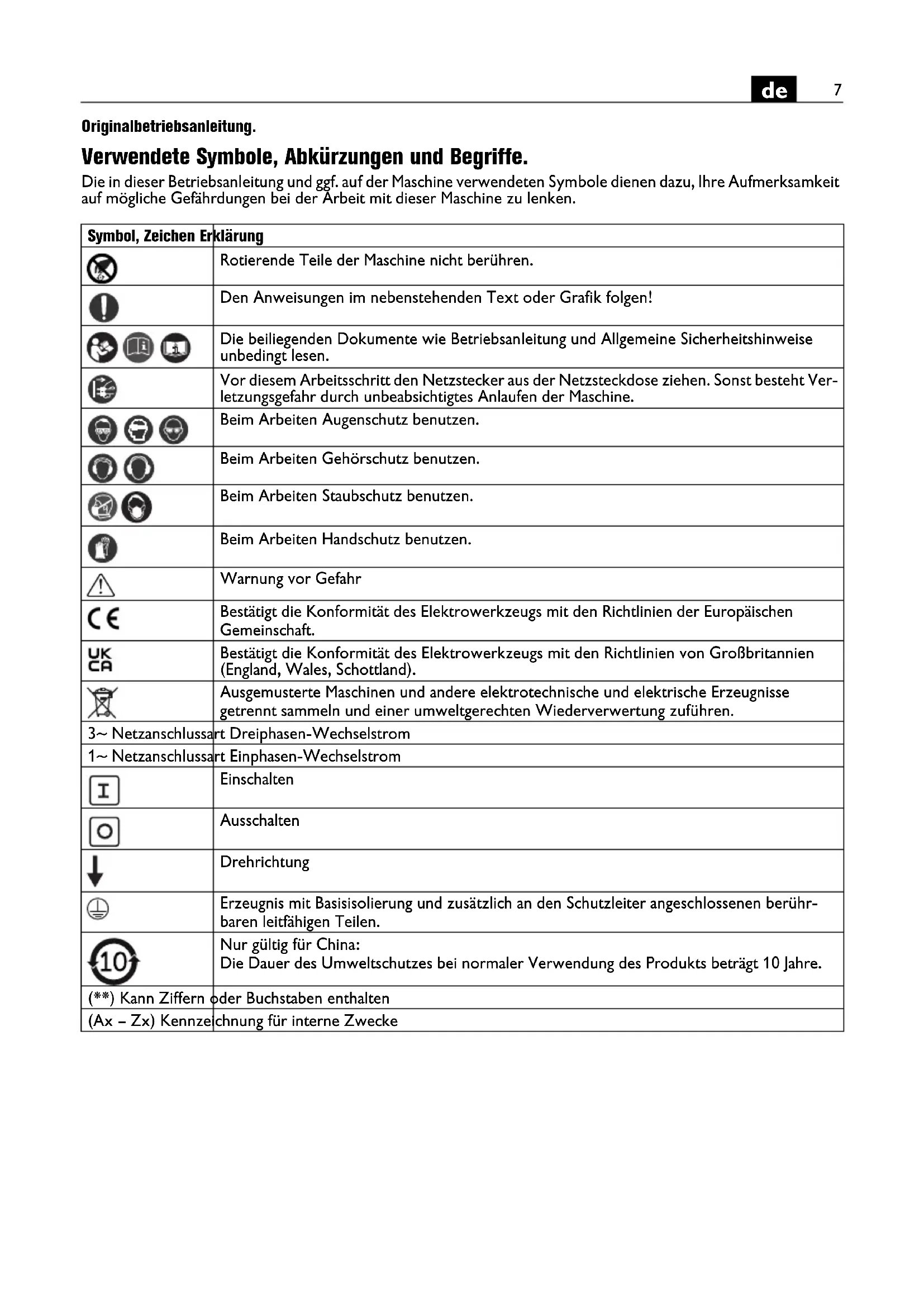 de 7

Originalbetriebsanleitung.

Verwendete Symbole, Abkürzungen und Begriffe.

Die in dieser Betriebsanleitung und ggf. auf der Maschine verwendeten Symbole dienen dazu, Ihre Aufmerksamkeit auf mögliche Gefährdungen bei der Arbeit mit dieser Maschine zu lenken.

| Symbol, Zeichen | Erklärung |
|---|---|
| | Rotierende Teile der Maschine nicht berühren. |
| | Den Anweisungen im nebenstehenden Text oder Grafik folgen! |
| | Die beiliegenden Dokumente wie Betriebsanleitung und Allgemeine Sicherheitshinweise unbedingt lesen. |
| | Vor diesem Arbeitsschritt den Netzstecker aus der Netzsteckdose ziehen. Sonst besteht Verletzungsgefahr durch unbeabsichtigtes Anlaufen der Maschine. |
| | Beim Arbeiten Augenschutz benutzen. |
| | Beim Arbeiten Gehörschutz benutzen. |
| | Beim Arbeiten Staubschutz benutzen. |
| | Beim Arbeiten Handschutz benutzen. |
| | Warnung vor Gefahr |
| CE | Bestätigt die Konformität des Elektrowerkzeugs mit den Richtlinien der Europäischen Gemeinschaft. |
| UK CA | Bestätigt die Konformität des Elektrowerkzeugs mit den Richtlinien von Großbritannien (England, Wales, Schottland). |
| | Ausgemusterte Maschinen und andere elektrotechnische und elektrische Erzeugnisse getrennt sammeln und einer umweltgerechten Wiederverwertung zuführen. |
| 3~ | Netzanschlussart Dreiphasen-Wechselstrom |
| 1~ | Netzanschlussart Einphasen-Wechselstrom |
| I | Einschalten |
| O | Ausschalten |
| | Drehrichtung |
| | Erzeugnis mit Basisisolierung und zusätzlich an den Schutzleiter angeschlossenen berührbaren leitfähigen Teilen. |
| 10 | Nur gültig für China: Die Dauer des Umweltschutzes bei normaler Verwendung des Produkts beträgt 10 Jahre. |
| (**) | Kann Ziffern oder Buchstaben enthalten |
| (Ax – Zx) | Kennzeichnung für interne Zwecke |